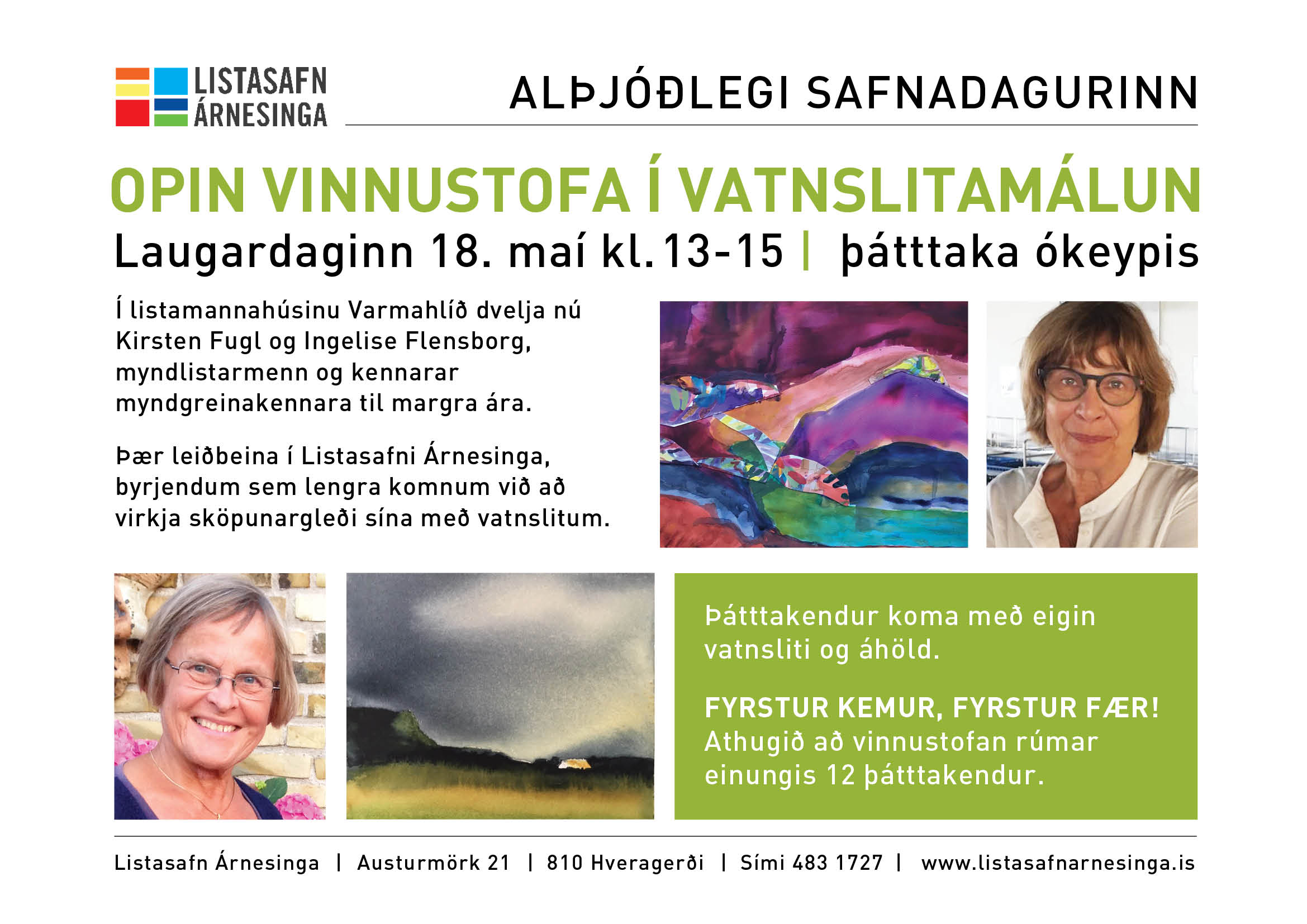 LISTASAFN
ÁRNESINGA

ALÞJÓÐLEGI SAFNADAGURINN

OPIN VINNUSTOFA Í VATNSLITAMÁLUN

Laugardaginn 18. maí kl. 13-15 | þátttaka ókeypis

Í listamannahúsinu Varmahlíð dvelja nú Kirsten Fugl og Ingelise Flensborg, myndlistarmenn og kennarar myndgreinakennara til margra ára.

Þær leiðbeina í Listasafni Árnesinga, byrjendum sem lengra komnum við að virkja sköpunargleði sína með vatnslitum.

Þátttakendur koma með eigin vatnsliti og áhöld.

FYRSTUR KEMUR, FYRSTUR FÆR!
Athugið að vinnustofan rúmar einungis 12 þátttakendur.

Listasafn Árnesinga | Austurmörk 21 | 810 Hveragerði | Sími 483 1727 | www.listasafnarnesinga.is